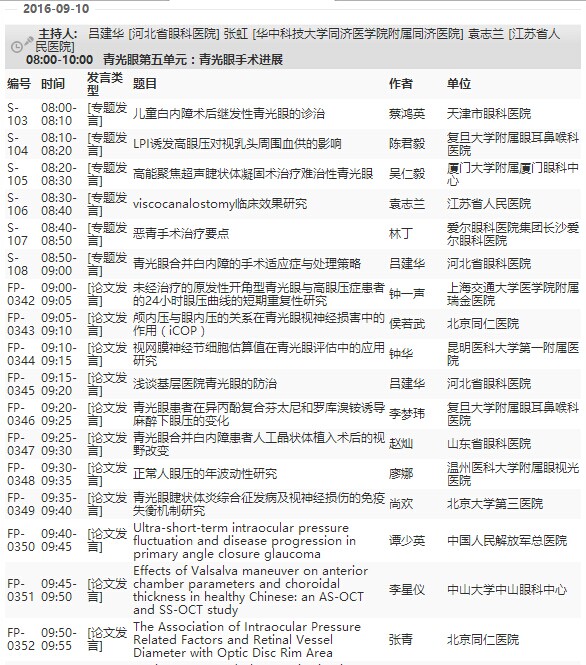 2016-09-10

主持人: 吕建华 [河北省眼科医院] 张虹 [华中科技大学同济医学院附属同济医院] 袁志兰 [江苏省人民医院]
08:00-10:00 青光眼第五单元：青光眼手术进展

| 编号 | 时间 | 发言类型 | 题目 | 作者 | 单位 |
|---|---|---|---|---|---|
| S-103 | 08:00-08:10 | [专题发言] | 儿童白内障术后继发性青光眼的诊治 | 蔡鸿英 | 天津市眼科医院 |
| S-104 | 08:10-08:20 | [专题发言] | LPI诱发高眼压对视乳头周围血供的影响 | 陈君毅 | 复旦大学附属眼耳鼻喉科医院 |
| S-105 | 08:20-08:30 | [专题发言] | 高能聚焦超声睫状体凝固术治疗难治性青光眼 | 吴仁毅 | 厦门大学附属厦门眼科中心 |
| S-106 | 08:30-08:40 | [专题发言] | viscocanalostomy临床效果研究 | 袁志兰 | 江苏省人民医院 |
| S-107 | 08:40-08:50 | [专题发言] | 恶青手术治疗要点 | 林丁 | 爱尔眼科医院集团长沙爱尔眼科医院 |
| S-108 | 08:50-09:00 | [专题发言] | 青光眼合并白内障的手术适应症与处理策略 | 吕建华 | 河北省眼科医院 |
| FP-0342 | 09:00-09:05 | [论文发言] | 未经治疗的原发性开角型青光眼与高眼压症患者的24小时眼压曲线的短期重复性研究 | 钟一声 | 上海交通大学医学院附属瑞金医院 |
| FP-0343 | 09:05-09:10 | [论文发言] | 颅内压与眼内压的关系在青光眼视神经损害中的作用（iCOP） | 侯若武 | 北京同仁医院 |
| FP-0344 | 09:10-09:15 | [论文发言] | 视网膜神经节细胞估算值在青光眼评估中的应用研究 | 钟华 | 昆明医科大学第一附属医院 |
| FP-0345 | 09:15-09:20 | [论文发言] | 浅谈基层医院青光眼的防治 | 吕建华 | 河北省眼科医院 |
| FP-0346 | 09:20-09:25 | [论文发言] | 青光眼患者在异丙酚复合芬太尼和罗库溴铵诱导麻醉下眼压的变化 | 李梦玮 | 复旦大学附属眼耳鼻喉科医院 |
| FP-0347 | 09:25-09:30 | [论文发言] | 青光眼合并白内障患者人工晶状体植入术后的视野改变 | 赵灿 | 山东省眼科医院 |
| FP-0348 | 09:30-09:35 | [论文发言] | 正常人眼压的年波动性研究 | 廖娜 | 温州医科大学附属眼视光医院 |
| FP-0349 | 09:35-09:40 | [论文发言] | 青光眼睫状体炎综合征发病及视神经损伤的免疫失衡机制研究 | 尚欢 | 北京大学第三医院 |
| FP-0350 | 09:40-09:45 | [论文发言] | Ultra-short-term intraocular pressure fluctuation and disease progression in primary angle closure glaucoma | 谭少英 | 中国人民解放军总医院 |
| FP-0351 | 09:45-09:50 | [论文发言] | Effects of Valsalva maneuver on anterior chamber parameters and choroidal thickness in healthy Chinese: an AS-OCT and SS-OCT study | 李星仪 | 中山大学中山眼科中心 |
| FP-0352 | 09:50-09:55 | [论文发言] | The Association of Intraocular Pressure Related Factors and Retinal Vessel Diameter with Optic Disc Rim Area | 张青 | 北京同仁医院 |